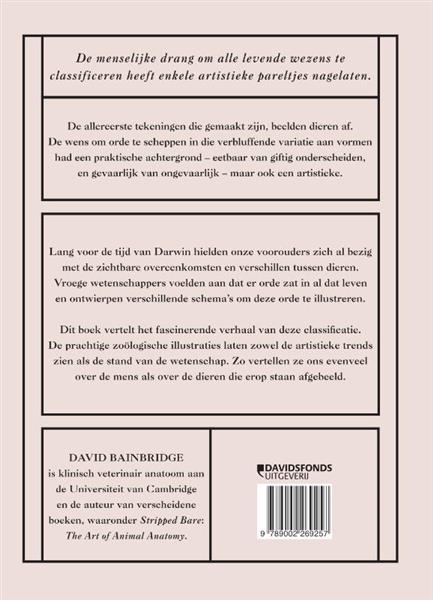 De menselijke drang om alle levende wezens te classificeren heeft enkele artistieke pareltjes nagelaten.

De allereerste tekeningen die gemaakt zijn, beelden dieren af. De wens om orde te scheppen in die verbluffende variatie aan vormen had een praktische achtergrond – eetbaar van giftig onderscheiden, en gevaarlijk van ongevaarlijk – maar ook een artistieke.

Lang voor de tijd van Darwin hielden onze voorouders zich al bezig met de zichtbare overeenkomsten en verschillen tussen dieren. Vroege wetenschappers voelden aan dat er orde zat in al dat leven en ontwierpen verschillende schema's om deze orde te illustreren.

Dit boek vertelt het fascinerende verhaal van deze classificatie. De prachtige zoölogische illustraties laten zowel de artistieke trends zien als de stand van de wetenschap. Zo vertellen ze ons evenveel over de mens als over de dieren die erop staan afgebeeld.

DAVID BAINBRIDGE is klinisch veterinair anatoom aan de Universiteit van Cambridge en de auteur van verscheidene boeken, waaronder Stripped Bare: The Art of Animal Anatomy.

DAVIDSFONDS UITGEVERIJ

9 789002 269257